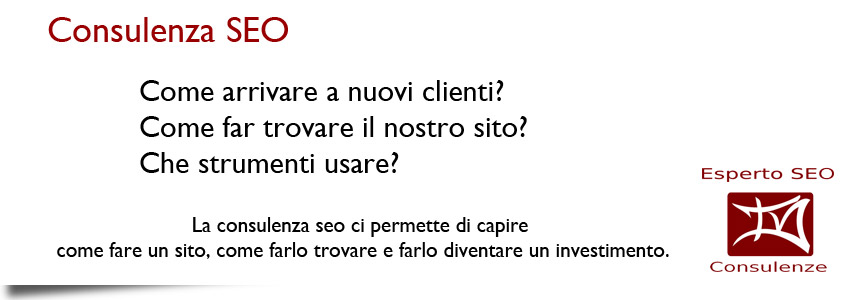 Consulenza SEO

Come arrivare a nuovi clienti?
Come far trovare il nostro sito?
Che strumenti usare?

La consulenza seo ci permette di capire come fare un sito, come farlo trovare e farlo diventare un investimento.

Esperto SEO

Consulenze